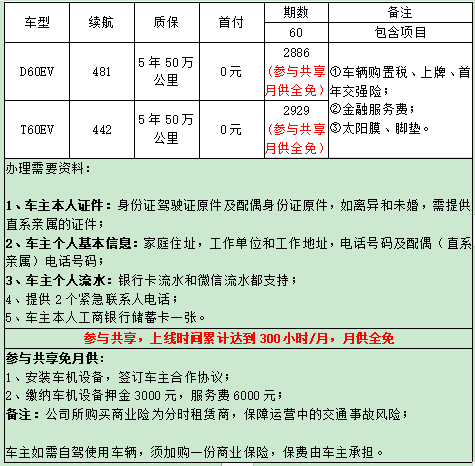 | 车型 | 续航 | 质保 | 首付 | 期数 | 备注 |
|---|---|---|---|---|---|
| | | | | 60 | 包含项目 |
| D60EV | 481 | 5年50万公里 | 0元 | 2886（参与共享月供全免） | ①车辆购置税、上牌、首年交强险；②金融服务费；③太阳膜、脚垫。 |
| T60EV | 442 | 5年50万公里 | 0元 | 2929（参与共享月供全免） | |

办理需要资料：

1、车主本人证件：身份证驾驶证原件及配偶身份证原件，如离异和未婚，需提供直系亲属的证件；
2、车主个人基本信息：家庭住址，工作单位和工作地址，电话号码及配偶（直系亲属）电话号码；
3、车主个人流水：银行卡流水和微信流水都支持；
4、提供2个紧急联系人电话；
5、车主本人工商银行储蓄卡一张。

参与共享，上线时间累计达到300小时/月，月供全免

参与共享免月供：
1、安装车机设备，签订车主合作协议；
2、缴纳车机设备押金3000元，服务费6000元；
备注：公司所购买商业险为分时租赁商，保障运营中的交通事故风险；

车主如需自驾使用车辆，须加购一份商业保险，保费由车主承担。